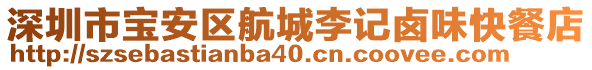 深圳市宝安区航城李记卤味快餐店
http://szsebastianba40.cn.coovee.com